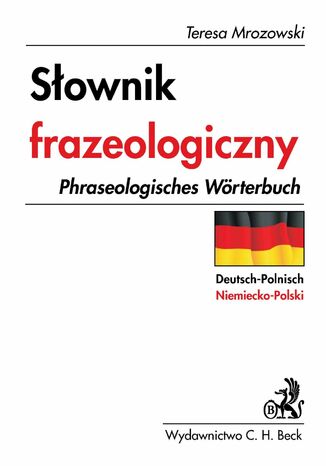 Teresa Mrozowski

Słownik frazeologiczny

Phraseologisches Wörterbuch

Deutsch-Polnisch
Niemiecko-Polski

B

Wydawnictwo C. H. Beck